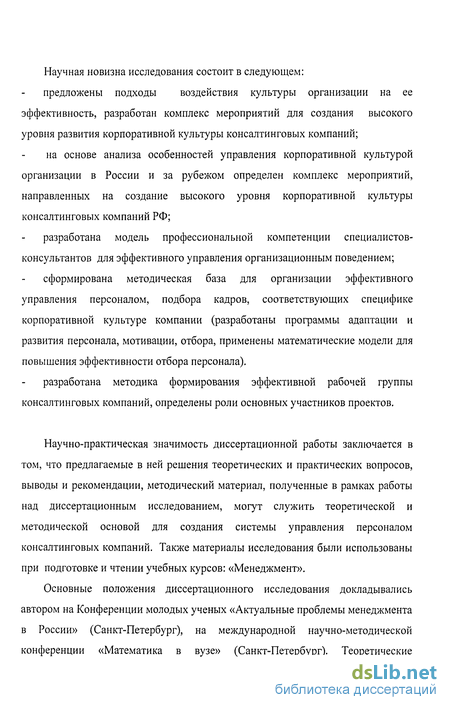 Научная новизна исследования состоит в следующем:

- предложены подходы воздействия культуры организации на ее эффективность, разработан комплекс мероприятий для создания высокого уровня развития корпоративной культуры консалтинговых компаний;

- на основе анализа особенностей управления корпоративной культурой организации в России и за рубежом определен комплекс мероприятий, направленных на создание высокого уровня корпоративной культуры консалтинговых компаний РФ;

- разработана модель профессиональной компетенции специалистов-консультантов для эффективного управления организационным поведением;

- сформирована методическая база для организации эффективного управления персоналом, подбора кадров, соответствующих специфике корпоративной культуре компании (разработаны программы адаптации и развития персонала, мотивации, отбора, применены математические модели для повышения эффективности отбора персонала).

- разработана методика формирования эффективной рабочей группы консалтинговых компаний, определены роли основных участников проектов.

Научно-практическая значимость диссертационной работы заключается в том, что предлагаемые в ней решения теоретических и практических вопросов, выводы и рекомендации, методический материал, полученные в рамках работы над диссертационным исследованием, могут служить теоретической и методической основой для создания системы управления персоналом консалтинговых компаний. Также материалы исследования были использованы при подготовке и чтении учебных курсов: «Менеджмент».

Основные положения диссертационного исследования докладывались автором на Конференции молодых ученых «Актуальные проблемы менеджмента в России» (Санкт-Петербург), на международной научно-методической конференции «Математика в вузе» (Санкт-Петербург). Теоретические

dsLib.net
библиотека диссертаций